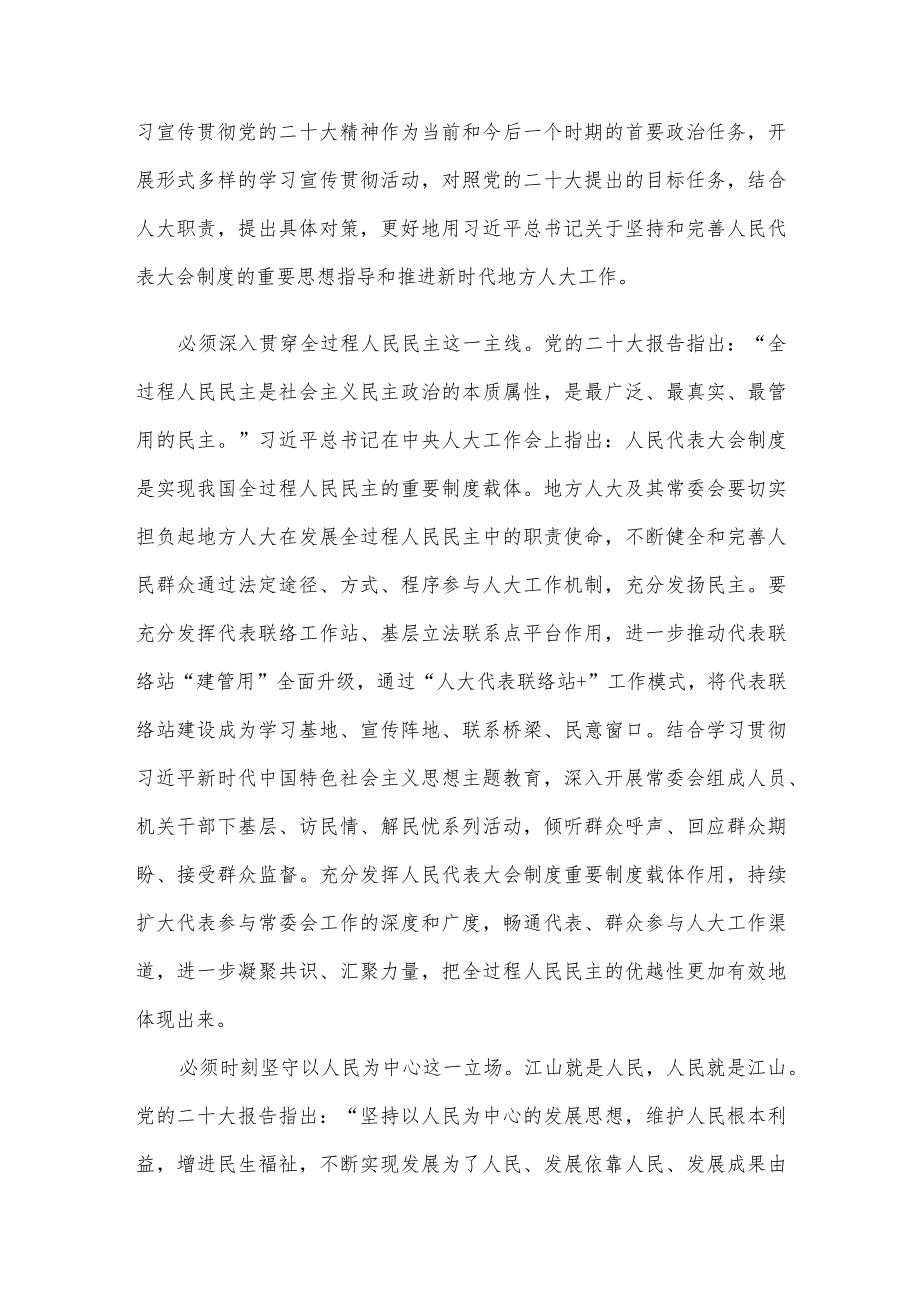 习宣传贯彻党的二十大精神作为当前和今后一个时期的首要政治任务，开展形式多样的学习宣传贯彻活动，对照党的二十大提出的目标任务，结合人大职责，提出具体对策，更好地用习近平总书记关于坚持和完善人民代表大会制度的重要思想指导和推进新时代地方人大工作。

必须深入贯穿全过程人民民主这一主线。党的二十大报告指出：“全过程人民民主是社会主义民主政治的本质属性，是最广泛、最真实、最管用的民主。”习近平总书记在中央人大工作会上指出：人民代表大会制度是实现我国全过程人民民主的重要制度载体。地方人大及其常委会要切实担负起地方人大在发展全过程人民民主中的职责使命，不断健全和完善人民群众通过法定途径、方式、程序参与人大工作机制，充分发扬民主。要充分发挥代表联络工作站、基层立法联系点平台作用，进一步推动代表联络站“建管用”全面升级，通过“人大代表联络站+”工作模式，将代表联络站建设成为学习基地、宣传阵地、联系桥梁、民意窗口。结合学习贯彻习近平新时代中国特色社会主义思想主题教育，深入开展常委会组成人员、机关干部下基层、访民情、解民忧系列活动，倾听群众呼声、回应群众期盼、接受群众监督。充分发挥人民代表大会制度重要制度载体作用，持续扩大代表参与常委会工作的深度和广度，畅通代表、群众参与人大工作渠道，进一步凝聚共识、汇聚力量，把全过程人民民主的优越性更加有效地体现出来。

必须时刻坚守以人民为中心这一立场。江山就是人民，人民就是江山。党的二十大报告指出：“坚持以人民为中心的发展思想，维护人民根本利益，增进民生福祉，不断实现发展为了人民、发展依靠人民、发展成果由